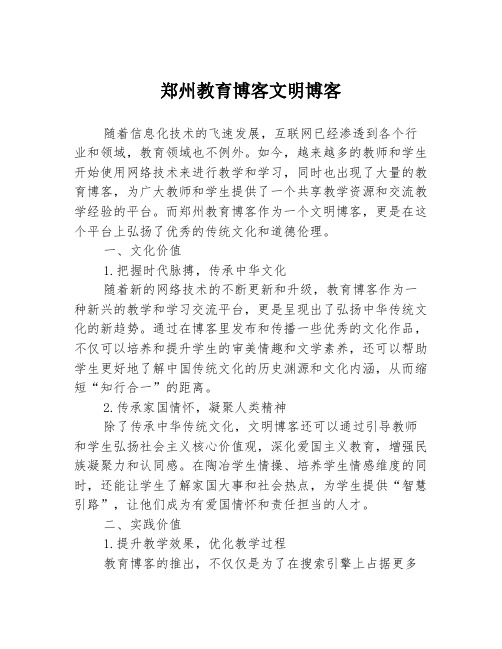 郑州教育博客文明博客

随着信息化技术的飞速发展，互联网已经渗透到各个行业和领域，教育领域也不例外。如今，越来越多的教师和学生开始使用网络技术来进行教学和学习，同时也出现了大量的教育博客，为广大教师和学生提供了一个共享教学资源和交流教学经验的平台。而郑州教育博客作为一个文明博客，更是在这个平台上弘扬了优秀的传统文化和道德伦理。

一、文化价值

1.把握时代脉搏，传承中华文化

随着新的网络技术的不断更新和升级，教育博客作为一种新兴的教学和学习交流平台，更是呈现出了弘扬中华传统文化的新趋势。通过在博客里发布和传播一些优秀的文化作品，不仅可以培养和提升学生的审美情趣和文学素养，还可以帮助学生更好地了解中国传统文化的历史渊源和文化内涵，从而缩短“知行合一”的距离。

2.传承家国情怀，凝聚人类精神

除了传承中华传统文化，文明博客还可以通过引导教师和学生弘扬社会主义核心价值观，深化爱国主义教育，增强民族凝聚力和认同感。在陶冶学生情操、培养学生情感维度的同时，还能让学生了解家国大事和社会热点，为学生提供“智慧引路”，让他们成为有爱国情怀和责任担当的人才。

二、实践价值

1.提升教学效果，优化教学过程

教育博客的推出，不仅仅是为了在搜索引擎上占据更多